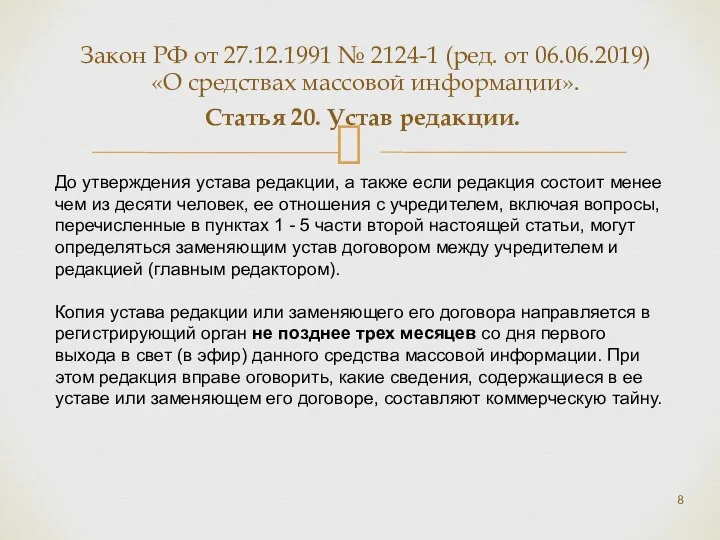 Закон РФ от 27.12.1991 № 2124-1 (ред. от 06.06.2019) «О средствах массовой информации».

Статья 20. Устав редакции.

До утверждения устава редакции, а также если редакция состоит менее чем из десяти человек, ее отношения с учредителем, включая вопросы, перечисленные в пунктах 1 - 5 части второй настоящей статьи, могут определяться заменяющим устав договором между учредителем и редакцией (главным редактором).

Копия устава редакции или заменяющего его договора направляется в регистрирующий орган не позднее трех месяцев со дня первого выхода в свет (в эфир) данного средства массовой информации. При этом редакция вправе оговорить, какие сведения, содержащиеся в ее уставе или заменяющем его договоре, составляют коммерческую тайну.

8